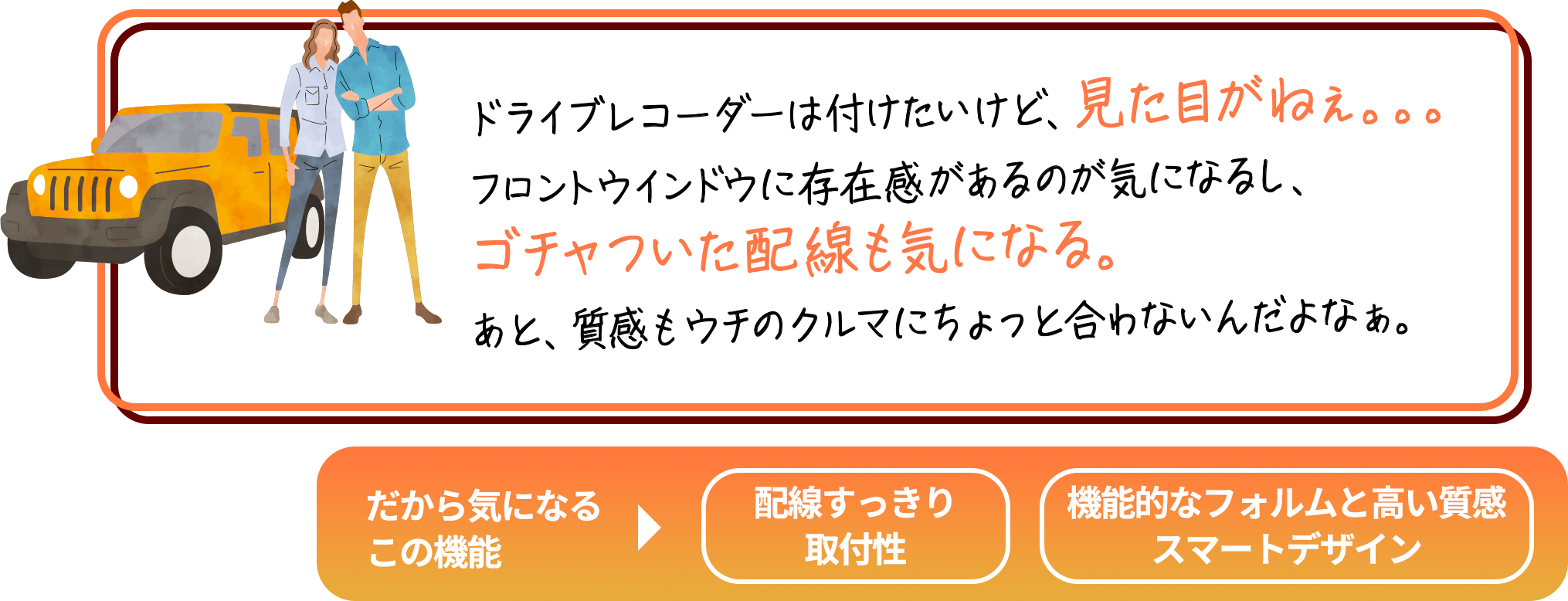 ドライブレコーダーは付けたいけど、見た目がねぇ。。。
フロントウインドウに存在感があるのが気になるし、
ゴチャついた配線も気になる。
あと、質感もウチのクルマにちょっと合わないんだよなぁ。

だから気になる
この機能

配線すっきり
取付性

機能的なフォルムと高い質感
スマートデザイン